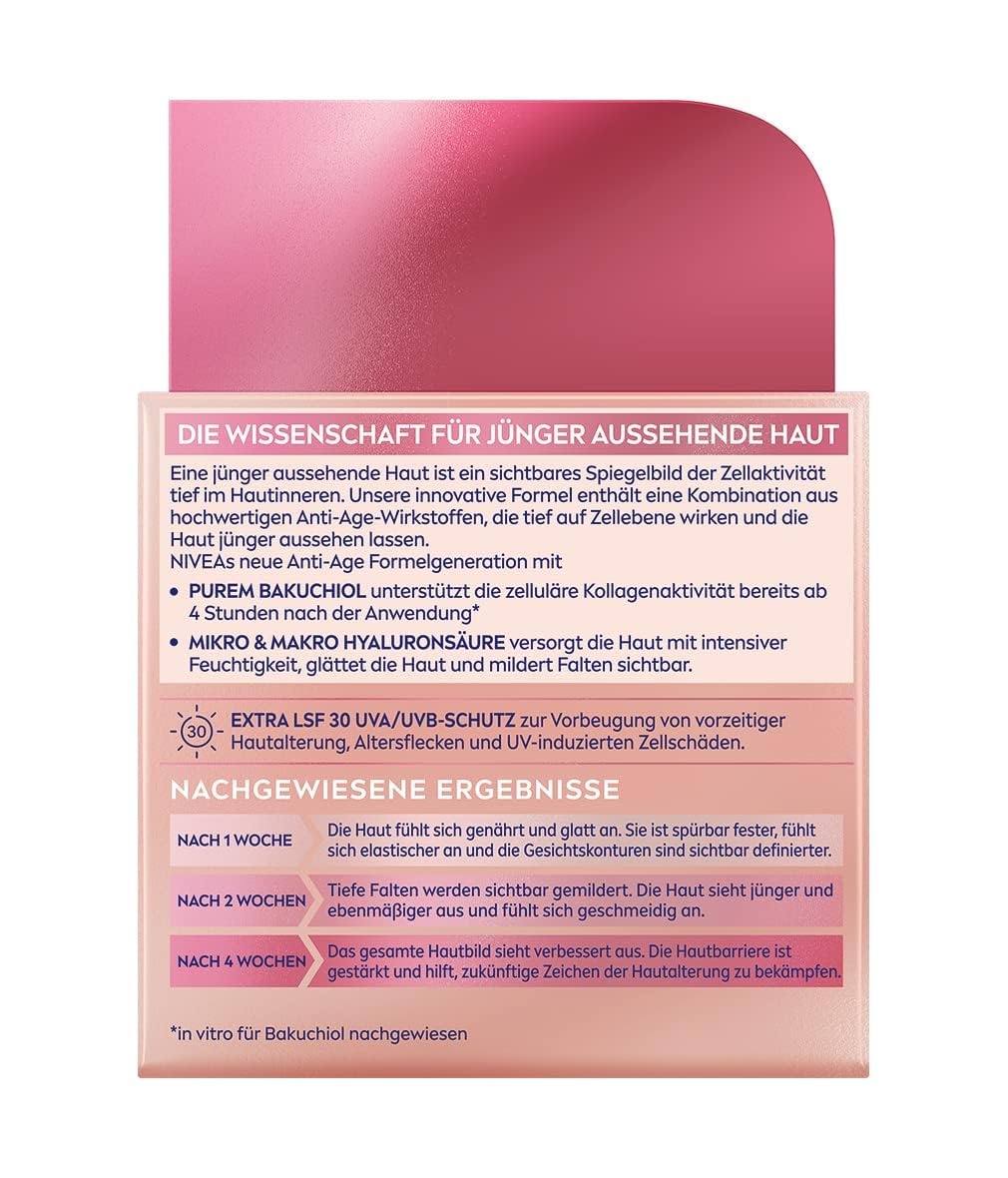 DIE WISSENSCHAFT FÜR JÜNGER AUSSEHENDE HAUT

Eine jünger aussehende Haut ist ein sichtbares Spiegelbild der Zellaktivität tief im Hautinneren. Unsere innovative Formel enthält eine Kombination aus hochwertigen Anti-Age-Wirkstoffen, die tief auf Zellebene wirken und die Haut jünger aussehen lassen.
NIVEAs neue Anti-Age Formelgeneration mit

• PUREM BAKUCHIOL unterstützt die zelluläre Kollagenaktivität bereits ab 4 Stunden nach der Anwendung*
• MIKRO & MAKRO HYALURONSÄURE versorgt die Haut mit intensiver Feuchtigkeit, glättet die Haut und mildert Falten sichtbar.

30

EXTRA LSF 30 UVA/UVB-SCHUTZ zur Vorbeugung von vorzeitiger Hautalterung, Altersflecken und UV-induzierten Zellschäden.

NACHGEWIESENE ERGEBNISSE

NACH 1 WOCHE
Die Haut fühlt sich genährt und glatt an. Sie ist spürbar fester, fühlt sich elastischer an und die Gesichtskonturen sind sichtbar definierter.

NACH 2 WOCHEN
Tiefe Falten werden sichtbar gemildert. Die Haut sieht jünger und ebenmäßiger aus und fühlt sich geschmeidig an.

NACH 4 WOCHEN
Das gesamte Hautbild sieht verbessert aus. Die Hautbarriere ist gestärkt und hilft, zukünftige Zeichen der Hautalterung zu bekämpfen.

*in vitro für Bakuchiol nachgewiesen